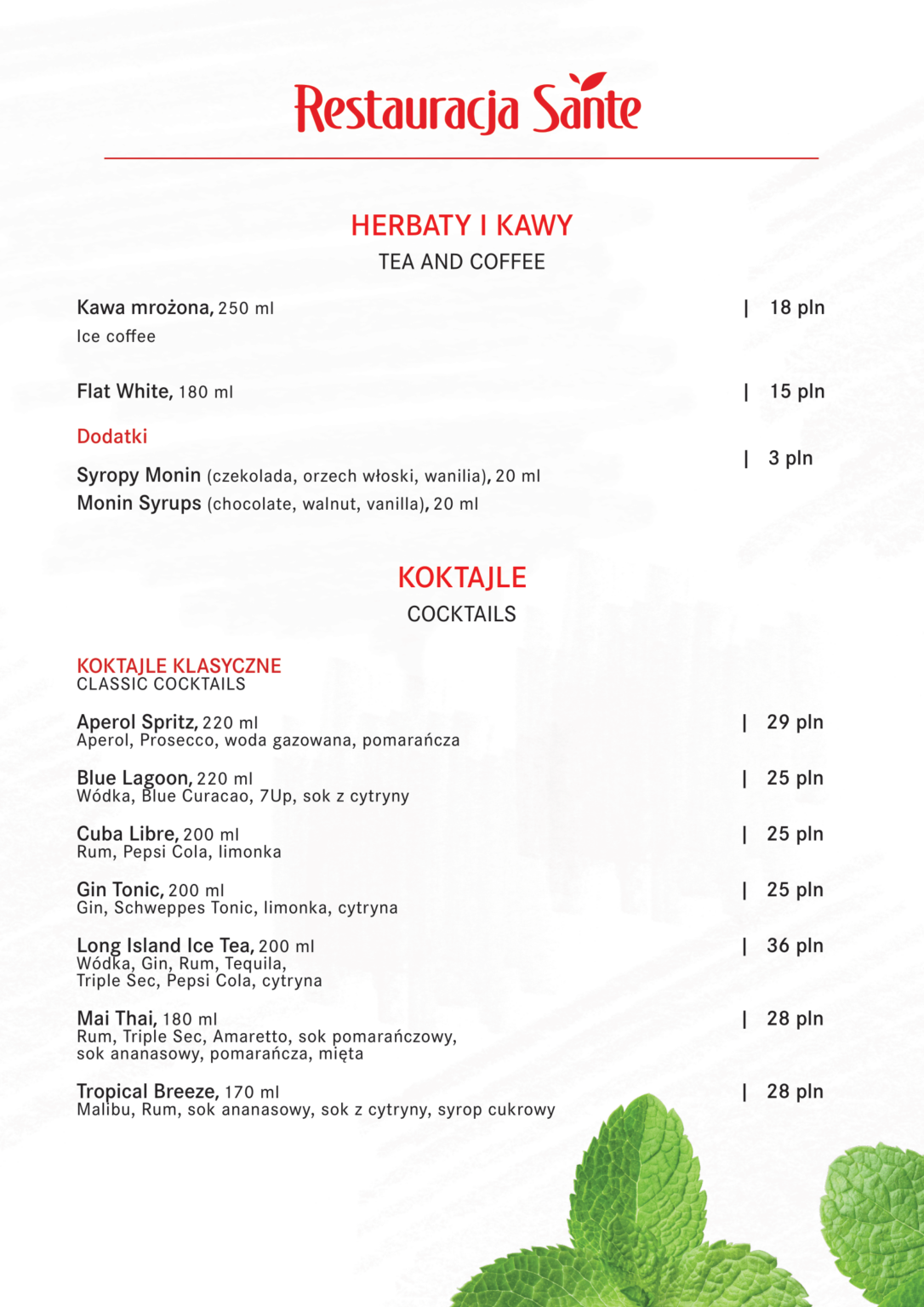 Restauracja Sante

HERBATY I KAWY
TEA AND COFFEE

Kawa mrożona, 250 ml | 18 pln
Ice coffee

Flat White, 180 ml | 15 pln

Dodatki

Syropy Monin (czekolada, orzech włoski, wanilia), 20 ml | 3 pln
Monin Syrups (chocolate, walnut, vanilla), 20 ml

KOKTAJLE
COCKTAILS

KOKTAJLE KLASYCZNE
CLASSIC COCKTAILS

Aperol Spritz, 220 ml | 29 pln
Aperol, Prosecco, woda gazowana, pomarańcza

Blue Lagoon, 220 ml | 25 pln
Wódka, Blue Curacao, 7Up, sok z cytryny

Cuba Libre, 200 ml | 25 pln
Rum, Pepsi Cola, limonka

Gin Tonic, 200 ml | 25 pln
Gin, Schweppes Tonic, limonka, cytryna

Long Island Ice Tea, 200 ml | 36 pln
Wódka, Gin, Rum, Tequila,
Triple Sec, Pepsi Cola, cytryna

Mai Thai, 180 ml | 28 pln
Rum, Triple Sec, Amaretto, sok pomarańczowy,
sok ananasowy, pomarańcza, mięta

Tropical Breeze, 170 ml | 28 pln
Malibu, Rum, sok ananasowy, sok z cytryny, syrop cukrowy